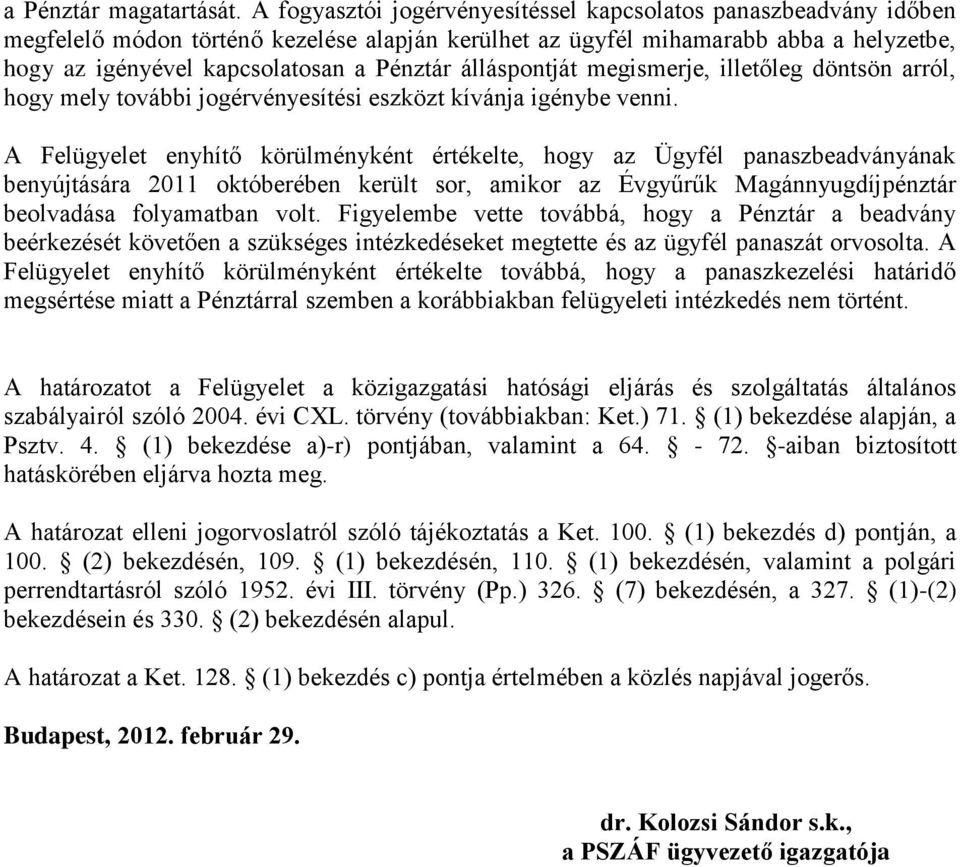 a Pénztár magatartását. A fogyasztói jogérvényesítéssel kapcsolatos panaszbeadvány időben megfelelő módon történő kezelése alapján kerülhet az ügyfél mihamarabb abba a helyzetbe, hogy az igényével kapcsolatosan a Pénztár álláspontját megismerje, illetőleg döntsön arról, hogy mely további jogérvényesítési eszközt kívánja igénybe venni.

A Felügyelet enyhítő körülményként értékelte, hogy az Ügyfél panaszbeadványának benyújtására 2011 októberében került sor, amikor az Évgyűrűk Magánnyugdíjpénztár beolvadása folyamatban volt. Figyelembe vette továbbá, hogy a Pénztár a beadvány beérkezését követően a szükséges intézkedéseket megtette és az ügyfél panaszát orvosolta. A Felügyelet enyhítő körülményként értékelte továbbá, hogy a panaszkezelési határidő megsértése miatt a Pénztárral szemben a korábbiakban felügyeleti intézkedés nem történt.

A határozatot a Felügyelet a közigazgatási hatósági eljárás és szolgáltatás általános szabályairól szóló 2004. évi CXL. törvény (továbbiakban: Ket.) 71. § (1) bekezdése alapján, a Psztv. 4. § (1) bekezdése a)-r) pontjában, valamint a 64. § - 72. §-aiban biztosított hatáskörében eljárva hozta meg.

A határozat elleni jogorvoslatról szóló tájékoztatás a Ket. 100. § (1) bekezdés d) pontján, a 100. § (2) bekezdésén, 109. § (1) bekezdésén, 110. § (1) bekezdésén, valamint a polgári perrendtartásról szóló 1952. évi III. törvény (Pp.) 326. § (7) bekezdésén, a 327. § (1)-(2) bekezdésein és 330. § (2) bekezdésén alapul.

A határozat a Ket. 128. § (1) bekezdés c) pontja értelmében a közlés napjával jogerős.

Budapest, 2012. február 29.

dr. Kolozsi Sándor s.k.,
a PSZÁF ügyvezető igazgatója